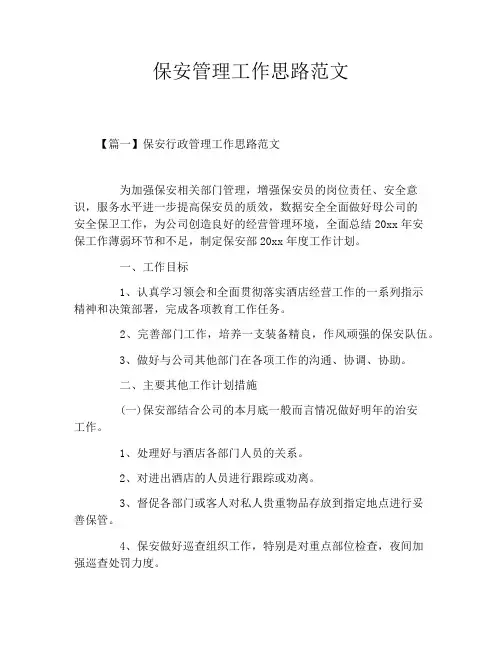 保安管理工作思路范文

【篇一】保安行政管理工作思路范文

为加强保安相关部门管理，增强保安员的岗位责任、安全意识，服务水平进一步提高保安员的质效，数据安全全面做好母公司的安全保卫工作，为公司创造良好的经营管理环境，全面总结 20xx 年安保工作薄弱环节和不足，制定保安部 20xx 年度工作计划。

一、工作目标

1、认真学习领会和全面贯彻落实酒店经营工作的一系列指示精神和决策部署，完成各项教育工作任务。

2、完善部门工作，培养一支装备精良，作风顽强的保安队伍。

3、做好与公司其他部门在各项工作的沟通、协调、协助。

二、主要其他工作计划措施

(一)保安部结合公司的本月底一般而言情况做好明年的治安工作。

1、处理好与酒店各部门人员的关系。

2、对进出酒店的人员进行跟踪或劝离。

3、督促各部门或客人对私人贵重物品存放到指定地点进行妥善保管。

4、保安做好巡查组织工作，特别是对重点部位检查，夜间加强巡查处罚力度。